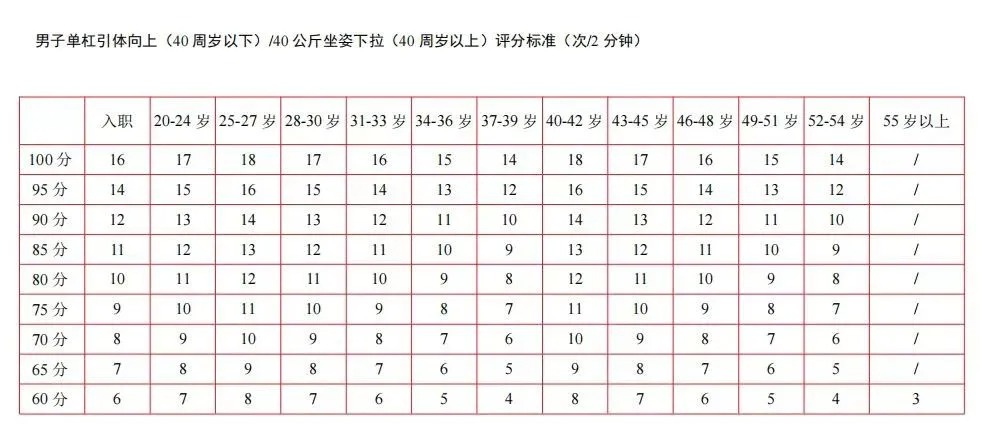 男子单杠引体向上（40 周岁以下）/40 公斤坐姿下拉（40 周岁以上）评分标准（次/2 分钟）

| | 入职 | 20-24 岁 | 25-27 岁 | 28-30 岁 | 31-33 岁 | 34-36 岁 | 37-39 岁 | 40-42 岁 | 43-45 岁 | 46-48 岁 | 49-51 岁 | 52-54 岁 | 55 岁以上 |
|---|---|---|---|---|---|---|---|---|---|---|---|---|---|
| 100 分 | 16 | 17 | 18 | 17 | 16 | 15 | 14 | 18 | 17 | 16 | 15 | 14 | / |
| 95 分 | 14 | 15 | 16 | 15 | 14 | 13 | 12 | 16 | 15 | 14 | 13 | 12 | / |
| 90 分 | 12 | 13 | 14 | 13 | 12 | 11 | 10 | 14 | 13 | 12 | 11 | 10 | / |
| 85 分 | 11 | 12 | 13 | 12 | 11 | 10 | 9 | 13 | 12 | 11 | 10 | 9 | / |
| 80 分 | 10 | 11 | 12 | 11 | 10 | 9 | 8 | 12 | 11 | 10 | 9 | 8 | / |
| 75 分 | 9 | 10 | 11 | 10 | 9 | 8 | 7 | 11 | 10 | 9 | 8 | 7 | / |
| 70 分 | 8 | 9 | 10 | 9 | 8 | 7 | 6 | 10 | 9 | 8 | 7 | 6 | / |
| 65 分 | 7 | 8 | 9 | 8 | 7 | 6 | 5 | 9 | 8 | 7 | 6 | 5 | / |
| 60 分 | 6 | 7 | 8 | 7 | 6 | 5 | 4 | 8 | 7 | 6 | 5 | 4 | 3 |